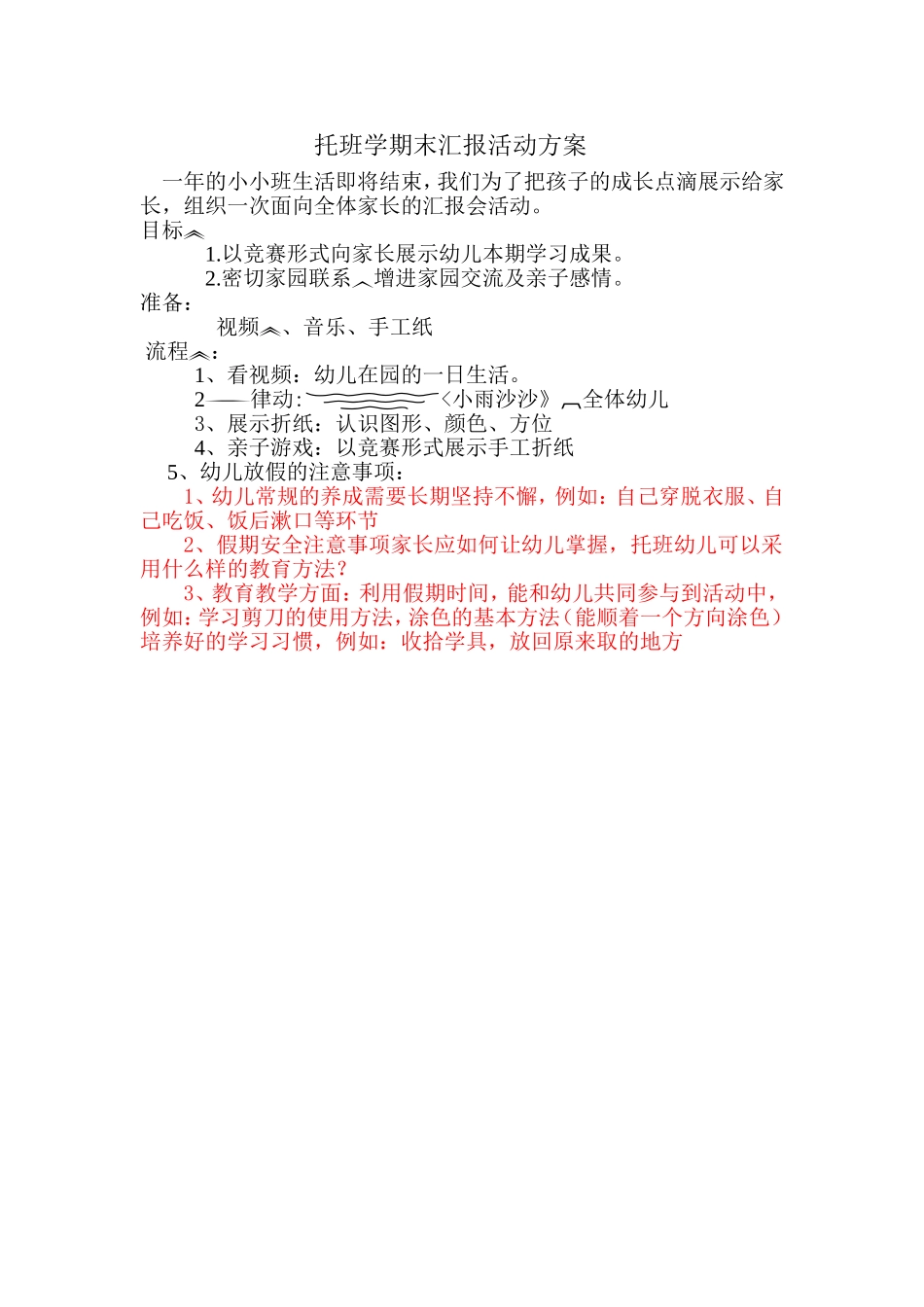 托班学期末汇报活动方案

一年的小小班生活即将结束，我们为了把孩子的成长点滴展示给家长，组织一次面向全体家长的汇报会活动。

目标

1.以竞赛形式向家长展示幼儿本期学习成果。

2.密切家园联系增进家园交流及亲子感情。

准备：

视频、音乐、手工纸

流程：

1、看视频：幼儿在园的一日生活。

2——律动：《小雨沙沙》全体幼儿

3、展示折纸：认识图形、颜色、方位

4、亲子游戏：以竞赛形式展示手工折纸

5、幼儿放假的注意事项：

1、幼儿常规的养成需要长期坚持不懈，例如：自己穿脱衣服、自己吃饭、饭后漱口等环节

2、假期安全注意事项家长应如何让幼儿掌握，托班幼儿可以采用什么样的教育方法？

3、教育教学方面：利用假期时间，能和幼儿共同参与到活动中，例如：学习剪刀的使用方法，涂色的基本方法（能顺着一个方向涂色）培养好的学习习惯，例如：收拾学具，放回原来取的地方